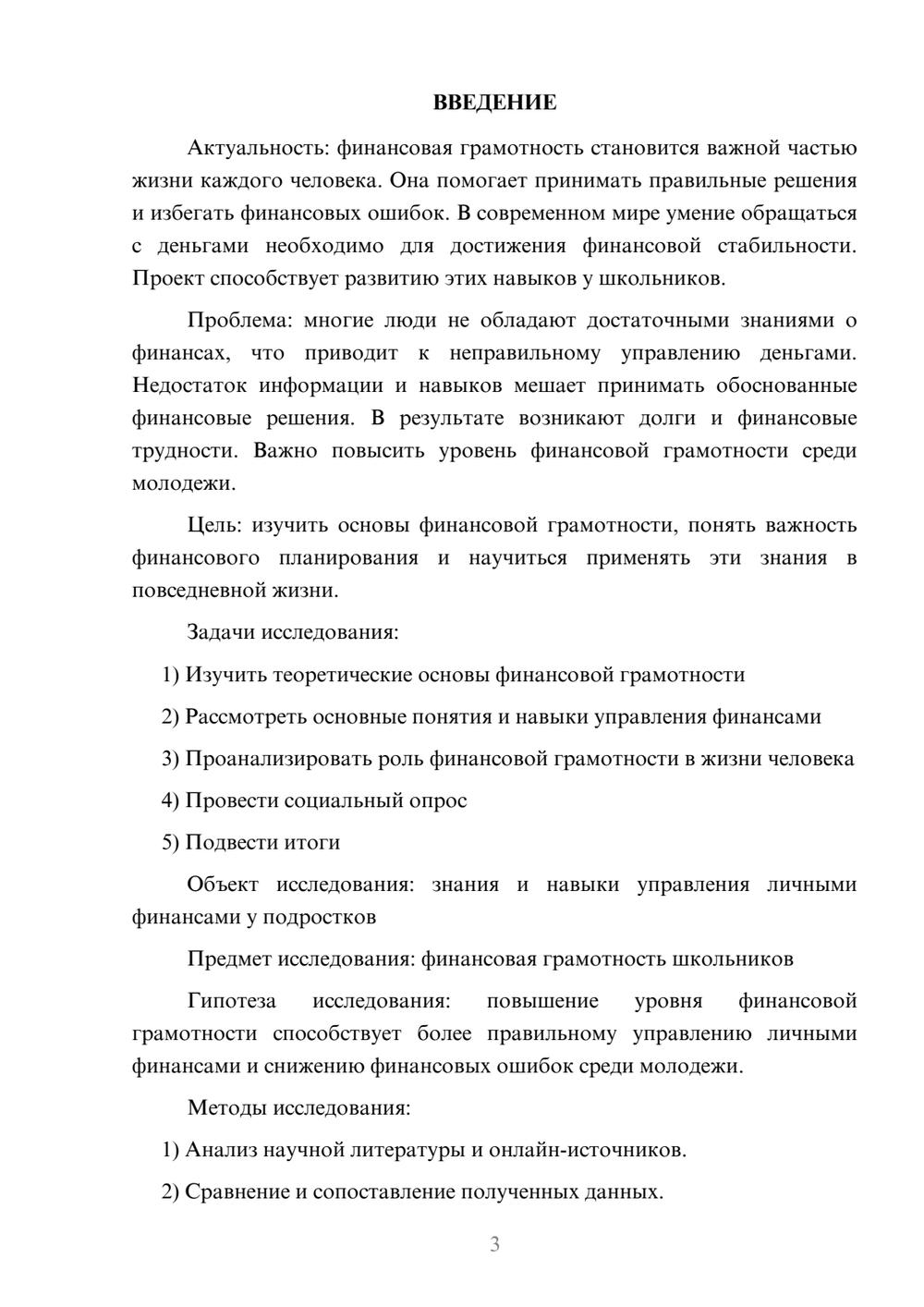 ВВЕДЕНИЕ

Актуальность: финансовая грамотность становится важной частью жизни каждого человека. Она помогает принимать правильные решения и избегать финансовых ошибок. В современном мире умение обращаться с деньгами необходимо для достижения финансовой стабильности. Проект способствует развитию этих навыков у школьников.

Проблема: многие люди не обладают достаточными знаниями о финансах, что приводит к неправильному управлению деньгами. Недостаток информации и навыков мешает принимать обоснованные финансовые решения. В результате возникают долги и финансовые трудности. Важно повысить уровень финансовой грамотности среди молодежи.

Цель: изучить основы финансовой грамотности, понять важность финансового планирования и научиться применять эти знания в повседневной жизни.

Задачи исследования:

1) Изучить теоретические основы финансовой грамотности

2) Рассмотреть основные понятия и навыки управления финансами

3) Проанализировать роль финансовой грамотности в жизни человека

4) Провести социальный опрос

5) Подвести итоги

Объект исследования: знания и навыки управления личными финансами у подростков

Предмет исследования: финансовая грамотность школьников

Гипотеза исследования: повышение уровня финансовой грамотности способствует более правильному управлению личными финансами и снижению финансовых ошибок среди молодежи.

Методы исследования:

1) Анализ научной литературы и онлайн-источников.

2) Сравнение и сопоставление полученных данных.

3